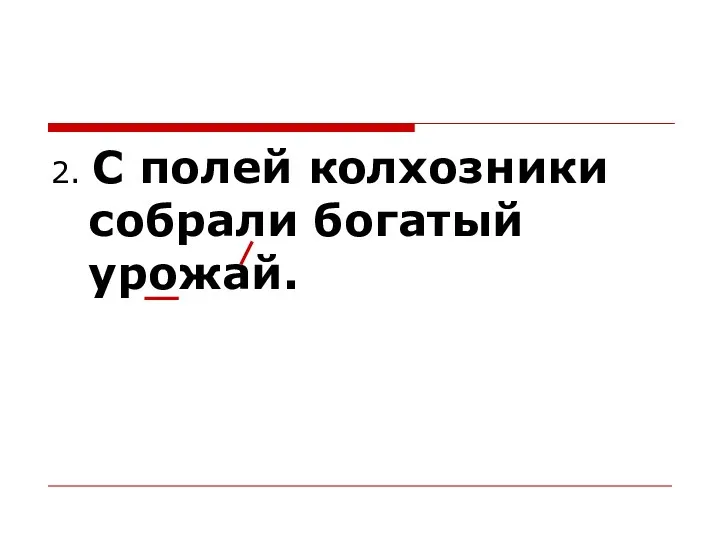 2. С полей колхозники собрали богатый урожай.